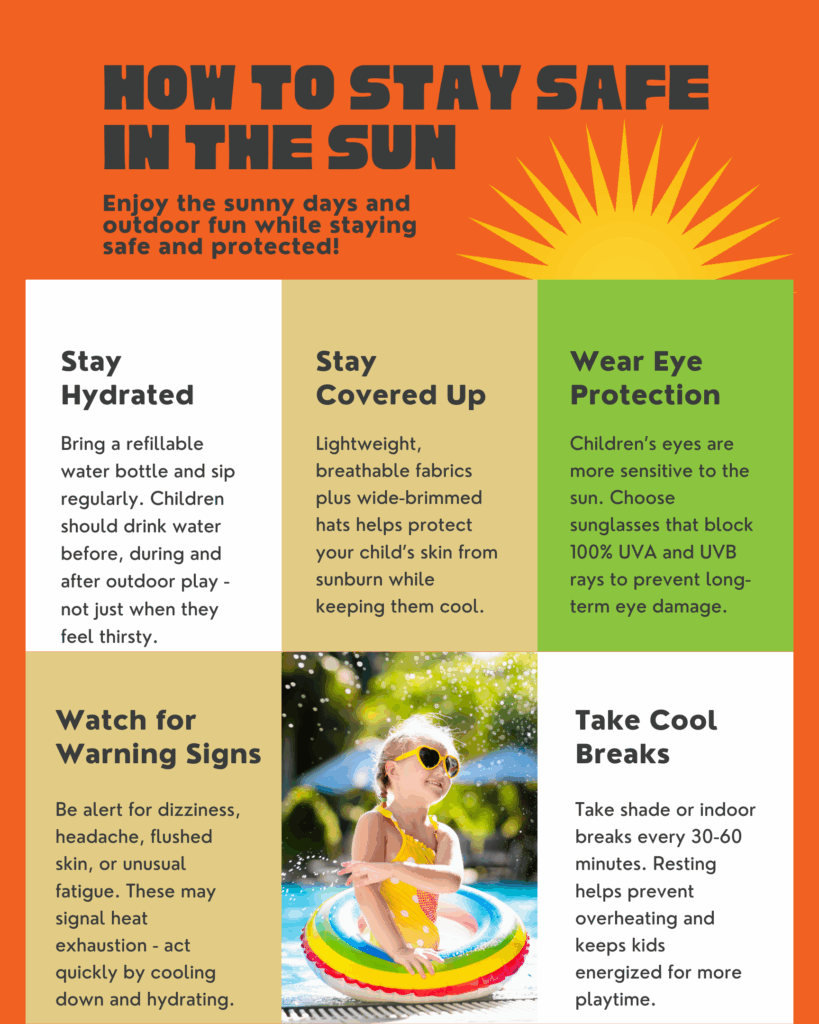 HOW TO STAY SAFE IN THE SUN

Enjoy the sunny days and outdoor fun while staying safe and protected!

Stay Hydrated

Bring a refillable water bottle and sip regularly. Children should drink water before, during and after outdoor play - not just when they feel thirsty.

Stay Covered Up

Lightweight, breathable fabrics plus wide-brimmed hats helps protect your child's skin from sunburn while keeping them cool.

Wear Eye Protection

Children's eyes are more sensitive to the sun. Choose sunglasses that block 100% UVA and UVB rays to prevent long-term eye damage.

Watch for Warning Signs

Be alert for dizziness, headache, flushed skin, or unusual fatigue. These may signal heat exhaustion - act quickly by cooling down and hydrating.

Take Cool Breaks

Take shade or indoor breaks every 30-60 minutes. Resting helps prevent overheating and keeps kids energized for more playtime.